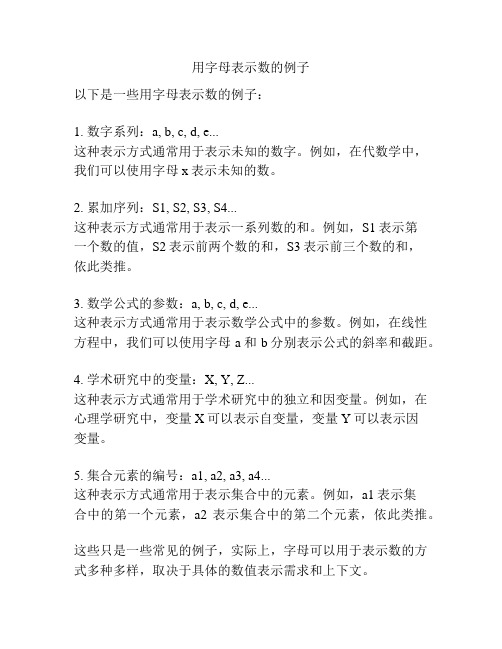 用字母表示数的例子

以下是一些用字母表示数的例子：

1. 数字系列：a, b, c, d, e...
这种表示方式通常用于表示未知的数字。例如，在代数学中，我们可以使用字母 x 表示未知的数。

2. 累加序列：S1, S2, S3, S4...
这种表示方式通常用于表示一系列数的和。例如，S1 表示第一个数的值，S2 表示前两个数的和，S3 表示前三个数的和，依此类推。

3. 数学公式的参数：a, b, c, d, e...
这种表示方式通常用于表示数学公式中的参数。例如，在线性方程中，我们可以使用字母 a 和 b 分别表示公式的斜率和截距。

4. 学术研究中的变量：X, Y, Z...
这种表示方式通常用于学术研究中的独立和因变量。例如，在心理学研究中，变量 X 可以表示自变量，变量 Y 可以表示因变量。

5. 集合元素的编号：a1, a2, a3, a4...
这种表示方式通常用于表示集合中的元素。例如，a1 表示集合中的第一个元素，a2 表示集合中的第二个元素，依此类推。

这些只是一些常见的例子，实际上，字母可以用于表示数的方式多种多样，取决于具体的数值表示需求和上下文。